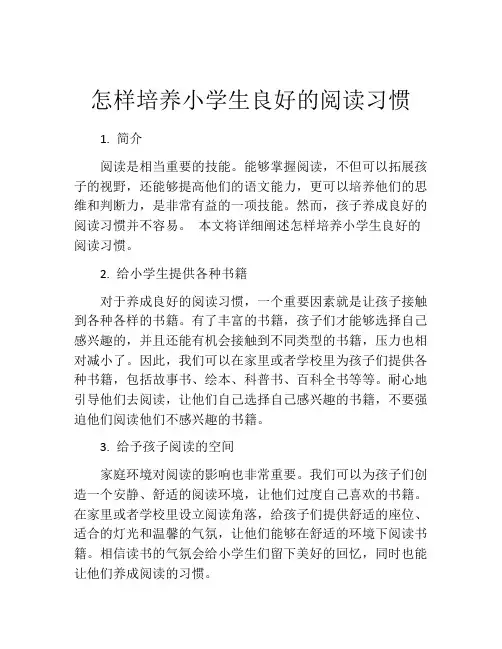 怎样培养小学生良好的阅读习惯

1. 简介

阅读是相当重要的技能。能够掌握阅读，不但可以拓展孩子的视野，还能够提高他们的语文能力，更可以培养他们的思维和判断力，是非常有益的一项技能。然而，孩子养成良好的阅读习惯并不容易。 本文将详细阐述怎样培养小学生良好的阅读习惯。

2. 给小学生提供各种书籍

对于养成良好的阅读习惯，一个重要因素就是让孩子接触到各种各样的书籍。有了丰富的书籍，孩子们才能够选择自己感兴趣的，并且还能有机会接触到不同类型的书籍，压力也相对减小了。因此，我们可以在家里或者学校里为孩子们提供各种书籍，包括故事书、绘本、科普书、百科全书等等。耐心地引导他们去阅读，让他们自己选择自己感兴趣的书籍，不要强迫他们阅读他们不感兴趣的书籍。

3. 给予孩子阅读的空间

家庭环境对阅读的影响也非常重要。我们可以为孩子们创造一个安静、舒适的阅读环境，让他们过度自己喜欢的书籍。在家里或者学校里设立阅读角落，给孩子们提供舒适的座位、适合的灯光和温馨的气氛，让他们能够在舒适的环境下阅读书籍。相信读书的气氛会给小学生们留下美好的回忆，同时也能让他们养成阅读的习惯。